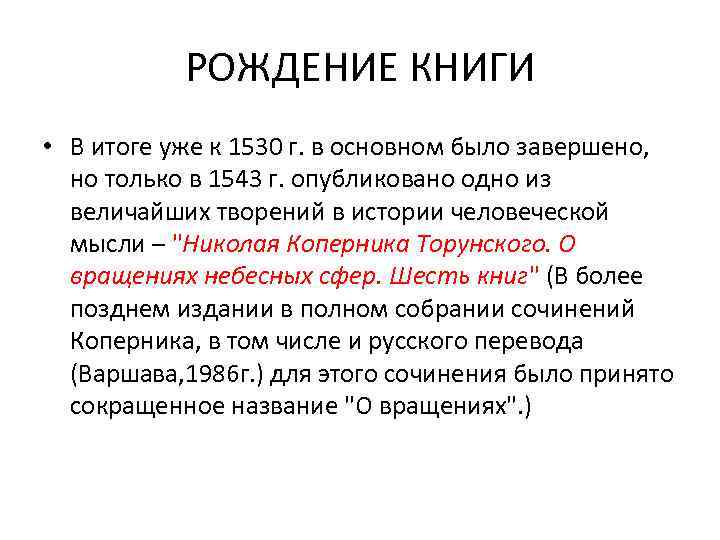 РОЖДЕНИЕ КНИГИ

• В итоге уже к 1530 г. в основном было завершено, но только в 1543 г. опубликовано одно из величайших творений в истории человеческой мысли – "Николая Коперника Торунского. О вращениях небесных сфер. Шесть книг" (В более позднем издании в полном собрании сочинений Коперника, в том числе и русского перевода (Варшава,1986г.) для этого сочинения было принято сокращенное название "О вращениях".)